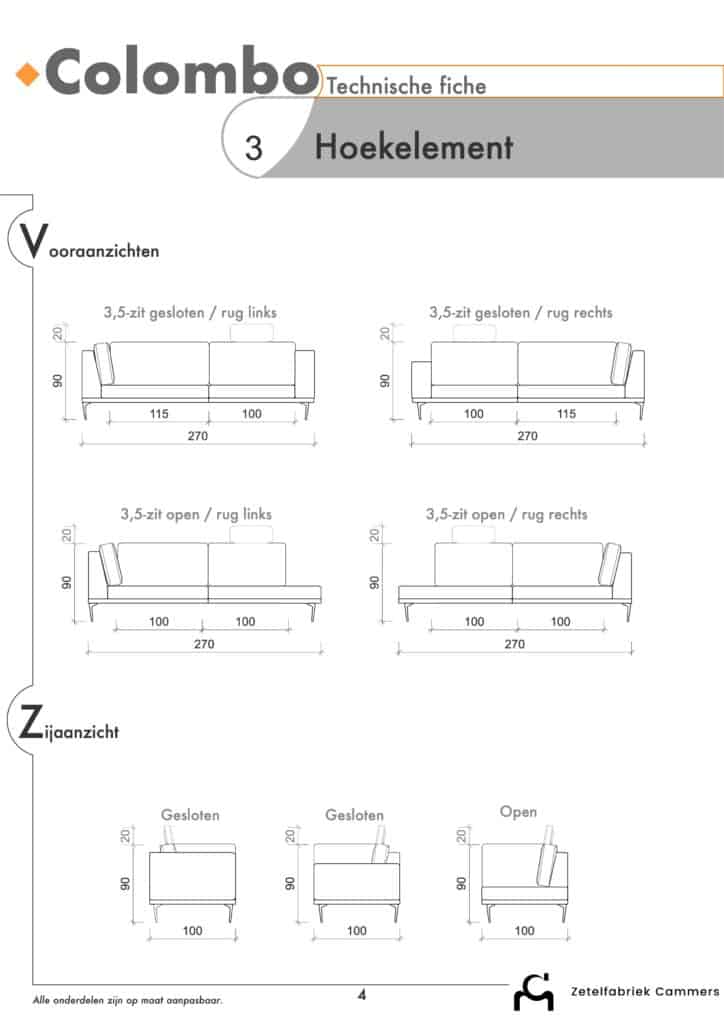 Colombo Technische fiche

3 Hoekelement

Vooraanzichten

3,5-zit gesloten / rug links
20
90
115 100
270

3,5-zit gesloten / rug rechts
20
90
100 115
270

3,5-zit open / rug links
20
90
100 100
270

3,5-zit open / rug rechts
20
90
100 100
270

Zijaanzicht

Gesloten
20
90
100

Gesloten
20
90
100

Open
20
90
100

Alle onderdelen zijn op maat aanpasbaar.

4

Zetelfabriek Cammers